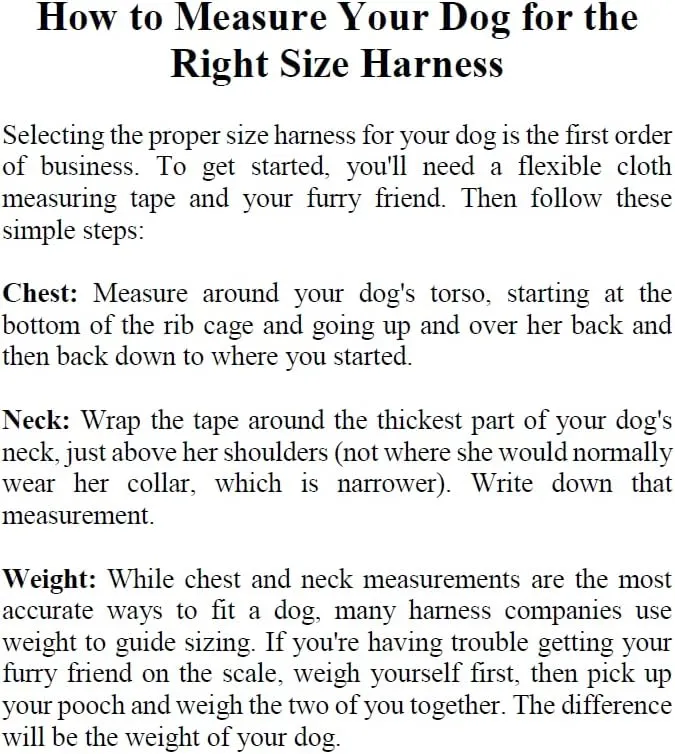 How to Measure Your Dog for the Right Size Harness

Selecting the proper size harness for your dog is the first order of business. To get started, you'll need a flexible cloth measuring tape and your furry friend. Then follow these simple steps:

Chest: Measure around your dog's torso, starting at the bottom of the rib cage and going up and over her back and then back down to where you started.

Neck: Wrap the tape around the thickest part of your dog's neck, just above her shoulders (not where she would normally wear her collar, which is narrower). Write down that measurement.

Weight: While chest and neck measurements are the most accurate ways to fit a dog, many harness companies use weight to guide sizing. If you're having trouble getting your furry friend on the scale, weigh yourself first, then pick up your pooch and weigh the two of you together. The difference will be the weight of your dog.